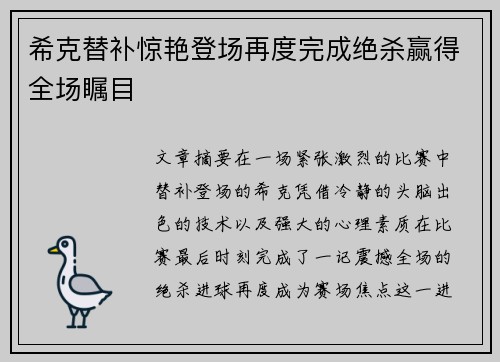 希克替补惊艳登场再度完成绝杀赢得全场瞩目

文章摘要在一场紧张激烈的比赛中替补登场的希克凭借冷静的头脑出色的技术以及强大的心理素质在比赛最后时刻完成了一记震撼全场的绝杀进球再度成为赛场焦点这一进